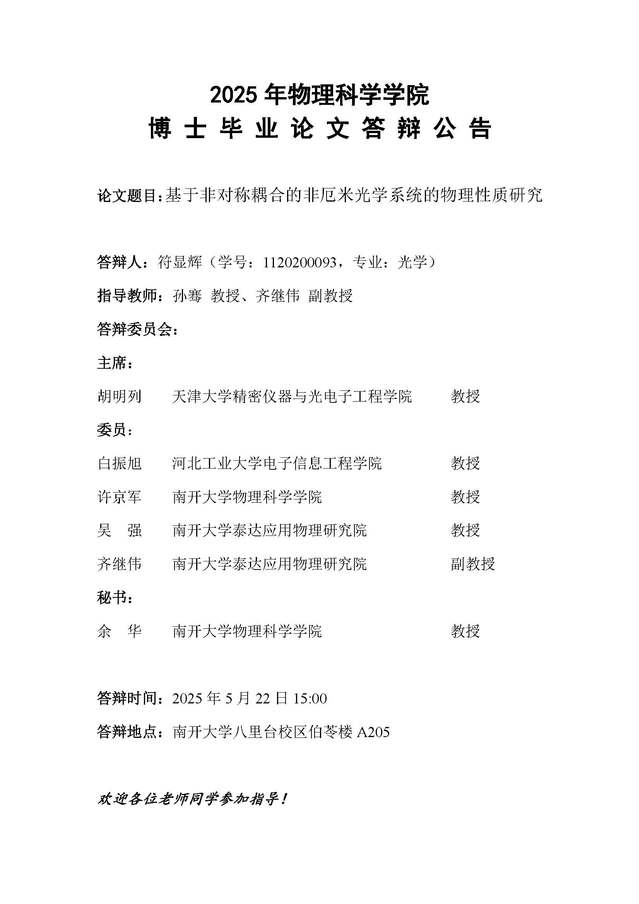 2025年物理科学学院
博士毕业论文答辩公告

论文题目:基于非对称耦合的非厄米光学系统的物理性质研究

答辩人:符显辉(学号:1120200093,专业:光学)

指导教师:孙骞 教授、齐继伟 副教授

答辩委员会:

主席:

胡明列 天津大学精密仪器与光电子工程学院 教授

委员:

白振旭 河北工业大学电子信息工程学院 教授

许京军 南开大学物理科学学院 教授

吴 强 南开大学泰达应用物理研究院 教授

齐继伟 南开大学泰达应用物理研究院 副教授

秘书:

余 华 南开大学物理科学学院 教授

答辩时间:2025年5月22日15:00

答辩地点:南开大学八里台校区伯苓楼A205

欢迎各位老师同学参加指导!